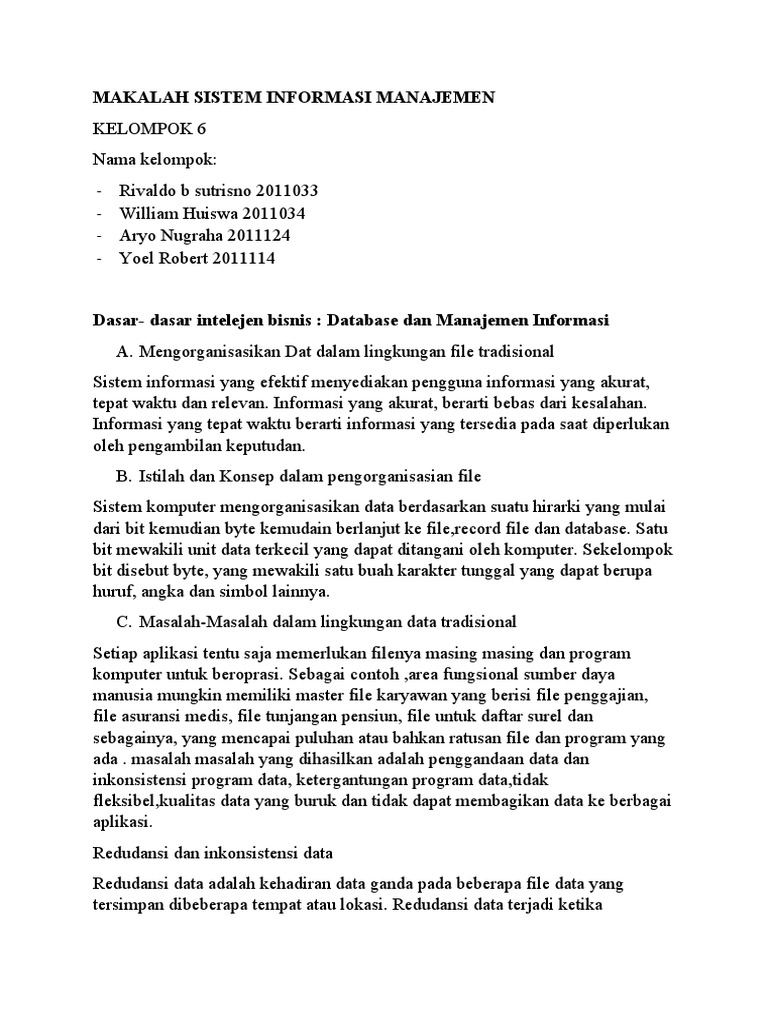 MAKALAH SISTEM INFORMASI MANAJEMEN

KELOMPOK 6

Nama kelompok:

- Rivaldo b sutrisno 2011033
- William Huiswa 2011034
- Aryo Nugraha 2011124
- Yoel Robert 2011114

Dasar- dasar intelejen bisnis : Database dan Manajemen Informasi

A. Mengorganisasikan Dat dalam lingkungan file tradisional

Sistem informasi yang efektif menyediakan pengguna informasi yang akurat, tepat waktu dan relevan. Informasi yang akurat, berarti bebas dari kesalahan. Informasi yang tepat waktu berarti informasi yang tersedia pada saat diperlukan oleh pengambilan keputudan.

B. Istilah dan Konsep dalam pengorganisasian file

Sistem komputer mengorganisasikan data berdasarkan suatu hirarki yang mulai dari bit kemudian byte kemudain berlanjut ke file,record file dan database. Satu bit mewakili unit data terkecil yang dapat ditangani oleh komputer. Sekelompok bit disebut byte, yang mewakili satu buah karakter tunggal yang dapat berupa huruf, angka dan simbol lainnya.

C. Masalah-Masalah dalam lingkungan data tradisional

Setiap aplikasi tentu saja memerlukan filenya masing masing dan program komputer untuk beroprasi. Sebagai contoh ,area fungsional sumber daya manusia mungkin memiliki master file karyawan yang berisi file penggajian, file asuransi medis, file tunjangan pensiun, file untuk daftar surel dan sebagainya, yang mencapai puluhan atau bahkan ratusan file dan program yang ada . masalah masalah yang dihasilkan adalah penggandaan data dan inkonsistensi program data, ketergantungan program data,tidak fleksibel,kualitas data yang buruk dan tidak dapat membagikan data ke berbagai aplikasi.

Redudansi dan inkonsistensi data

Redudansi data adalah kehadiran data ganda pada beberapa file data yang tersimpan dibeberapa tempat atau lokasi. Redudansi data terjadi ketika